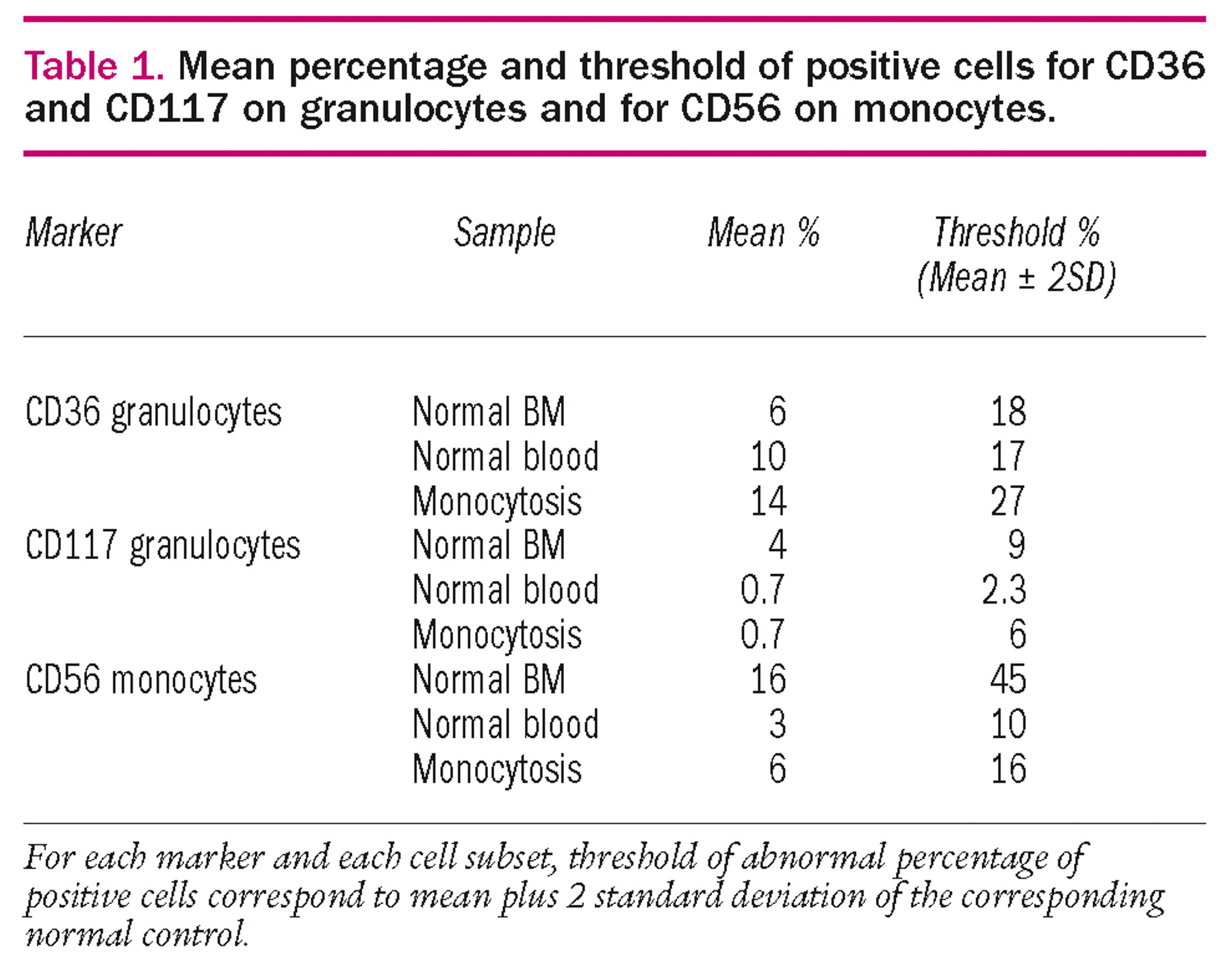 Table 1. Mean percentage and threshold of positive cells for CD36 and CD117 on granulocytes and for CD56 on monocytes.

| Marker | Sample | Mean % | Threshold % (Mean ± 2SD) |
|---|---|---|---|
| CD36 granulocytes | Normal BM | 6 | 18 |
| | Normal blood | 10 | 17 |
| | Monocytosis | 14 | 27 |
| CD117 granulocytes | Normal BM | 4 | 9 |
| | Normal blood | 0.7 | 2.3 |
| | Monocytosis | 0.7 | 6 |
| CD56 monocytes | Normal BM | 16 | 45 |
| | Normal blood | 3 | 10 |
| | Monocytosis | 6 | 16 |

For each marker and each cell subset, threshold of abnormal percentage of positive cells correspond to mean plus 2 standard deviation of the corresponding normal control.